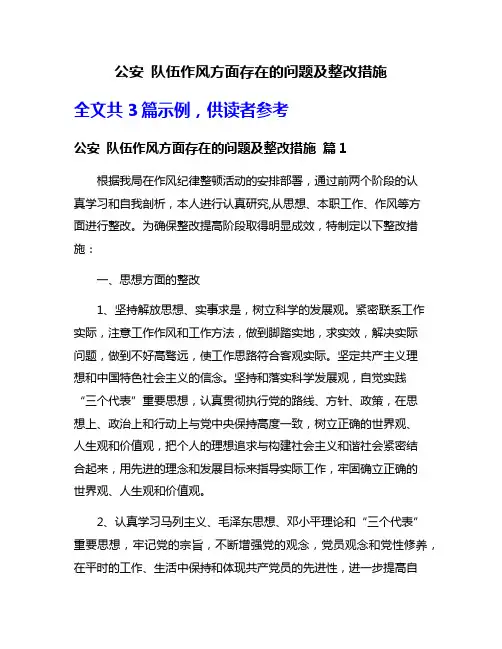 公安 队伍作风方面存在的问题及整改措施

全文共 3 篇示例，供读者参考

公安 队伍作风方面存在的问题及整改措施 篇 1

根据我局在作风纪律整顿活动的安排部署，通过前两个阶段的认真学习和自我剖析，本人进行认真研究,从思想、本职工作、作风等方面进行整改。为确保整改提高阶段取得明显成效，特制定以下整改措施：

一、思想方面的整改

1、坚持解放思想、实事求是，树立科学的发展观。紧密联系工作实际，注意工作作风和工作方法，做到脚踏实地，求实效，解决实际问题，做到不好高骛远，使工作思路符合客观实际。坚定共产主义理想和中国特色社会主义的信念。坚持和落实科学发展观，自觉实践“三个代表”重要思想，认真贯彻执行党的路线、方针、政策，在思想上、政治上和行动上与党中央保持高度一致，树立正确的世界观、人生观和价值观，把个人的理想追求与构建社会主义和谐社会紧密结合起来，用先进的理念和发展目标来指导实际工作，牢固确立正确的世界观、人生观和价值观。

2、认真学习马列主义、毛泽东思想、邓小平理论和“三个代表”重要思想，牢记党的宗旨，不断增强党的观念，党员观念和党性修养，在平时的工作、生活中保持和体现共产党员的先进性，进一步提高自